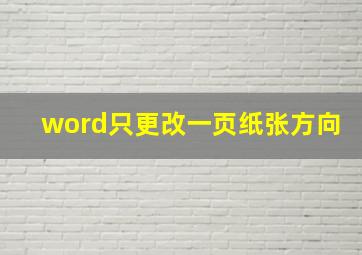 word只更改一页纸张方向